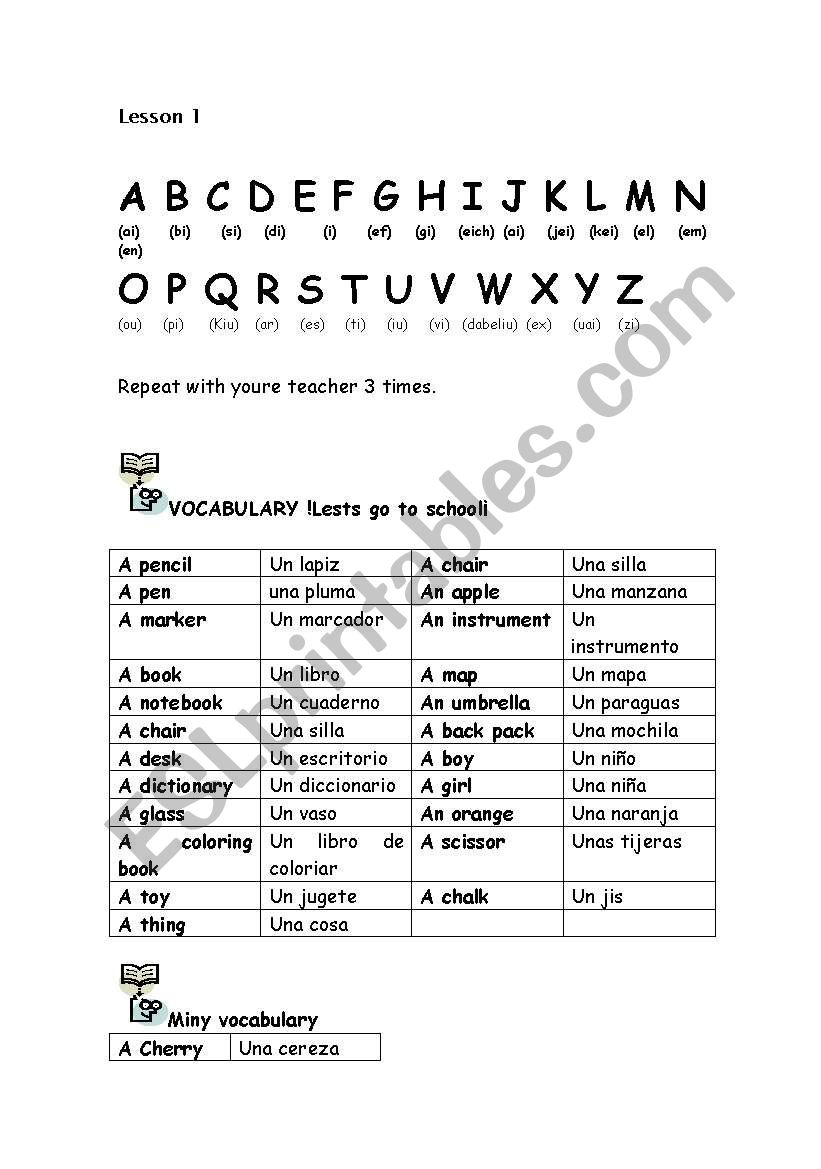 Lesson 1

A B C D E F G H I J K L M N
(ai) (bi) (si) (di) (i) (ef) (gi) (eich) (ai) (jei) (kei) (el) (em) (en)

O P Q R S T U V W X Y Z
(ou) (pi) (Kiu) (ar) (es) (ti) (iu) (vi) (dabeliu) (ex) (uai) (zi)

Repeat with youre teacher 3 times.

VOCABULARY !Lests go to schooli

| A pencil | Un lapiz | A chair | Una silla |
|---|---|---|---|
| A pen | una pluma | An apple | Una manzana |
| A marker | Un marcador | An instrument | Un instrumento |
| A book | Un libro | A map | Un mapa |
| A notebook | Un cuaderno | An umbrella | Un paraguas |
| A chair | Una silla | A back pack | Una mochila |
| A desk | Un escritorio | A boy | Un niño |
| A dictionary | Un diccionario | A girl | Una niña |
| A glass | Un vaso | An orange | Una naranja |
| A coloring book | Un libro de coloriar | A scissor | Unas tijeras |
| A toy | Un jugete | A chalk | Un jis |
| A thing | Una cosa | | |

Miny vocabulary

| A Cherry | Una cereza |
|---|---|

ESLprintables.com